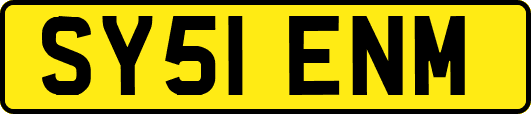 SY51 ENM